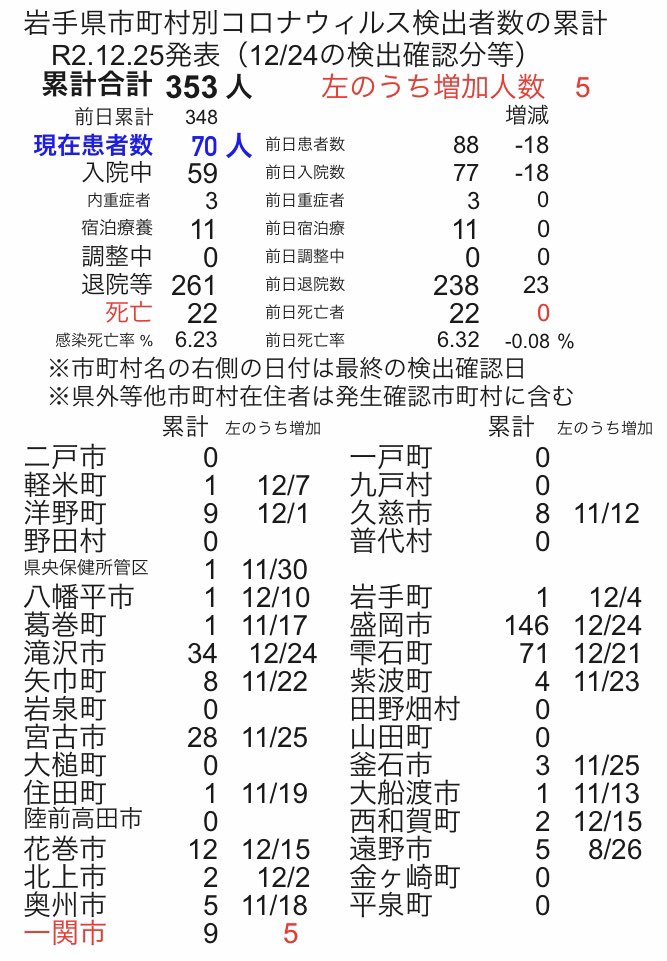 岩手県市町村別コロナウィルス検出者数の累計
R2.12.25発表（12/24の検出確認分等）

累計合計 353 人　左のうち増加人数 5

| | | | | 増減 |
|---|---|---|---|---|
| 前日累計 | 348 | | | |
| 現在患者数 | 70 人 | 前日患者数 | 88 | -18 |
| 入院中 | 59 | 前日入院数 | 77 | -18 |
| 内重症者 | 3 | 前日重症者 | 3 | 0 |
| 宿泊療養 | 11 | 前日宿泊療 | 11 | 0 |
| 調整中 | 0 | 前日調整中 | 0 | 0 |
| 退院等 | 261 | 前日退院数 | 238 | 23 |
| 死亡 | 22 | 前日死亡者 | 22 | 0 |
| 感染死亡率 % | 6.23 | 前日死亡率 | 6.32 | -0.08 % |

※市町村名の右側の日付は最終の検出確認日
※県外等他市町村在住者は発生確認市町村に含む

| | 累計 | 左のうち増加 | | 累計 | 左のうち増加 |
|---|---|---|---|---|---|
| 二戸市 | 0 | | 一戸町 | 0 | |
| 軽米町 | 1 | 12/7 | 九戸村 | 0 | |
| 洋野町 | 9 | 12/1 | 久慈市 | 8 | 11/12 |
| 野田村 | 0 | | 普代村 | 0 | |
| 県央保健所管区 | 1 | 11/30 | | | |
| 八幡平市 | 1 | 12/10 | 岩手町 | 1 | 12/4 |
| 葛巻町 | 1 | 11/17 | 盛岡市 | 146 | 12/24 |
| 滝沢市 | 34 | 12/24 | 雫石町 | 71 | 12/21 |
| 矢巾町 | 8 | 11/22 | 紫波町 | 4 | 11/23 |
| 岩泉町 | 0 | | 田野畑村 | 0 | |
| 宮古市 | 28 | 11/25 | 山田町 | 0 | |
| 大槌町 | 0 | | 釜石市 | 3 | 11/25 |
| 住田町 | 1 | 11/19 | 大船渡市 | 1 | 11/13 |
| 陸前高田市 | 0 | | 西和賀町 | 2 | 12/15 |
| 花巻市 | 12 | 12/15 | 遠野市 | 5 | 8/26 |
| 北上市 | 2 | 12/2 | 金ヶ崎町 | 0 | |
| 奥州市 | 5 | 11/18 | 平泉町 | 0 | |
| 一関市 | 9 | 5 | | | |